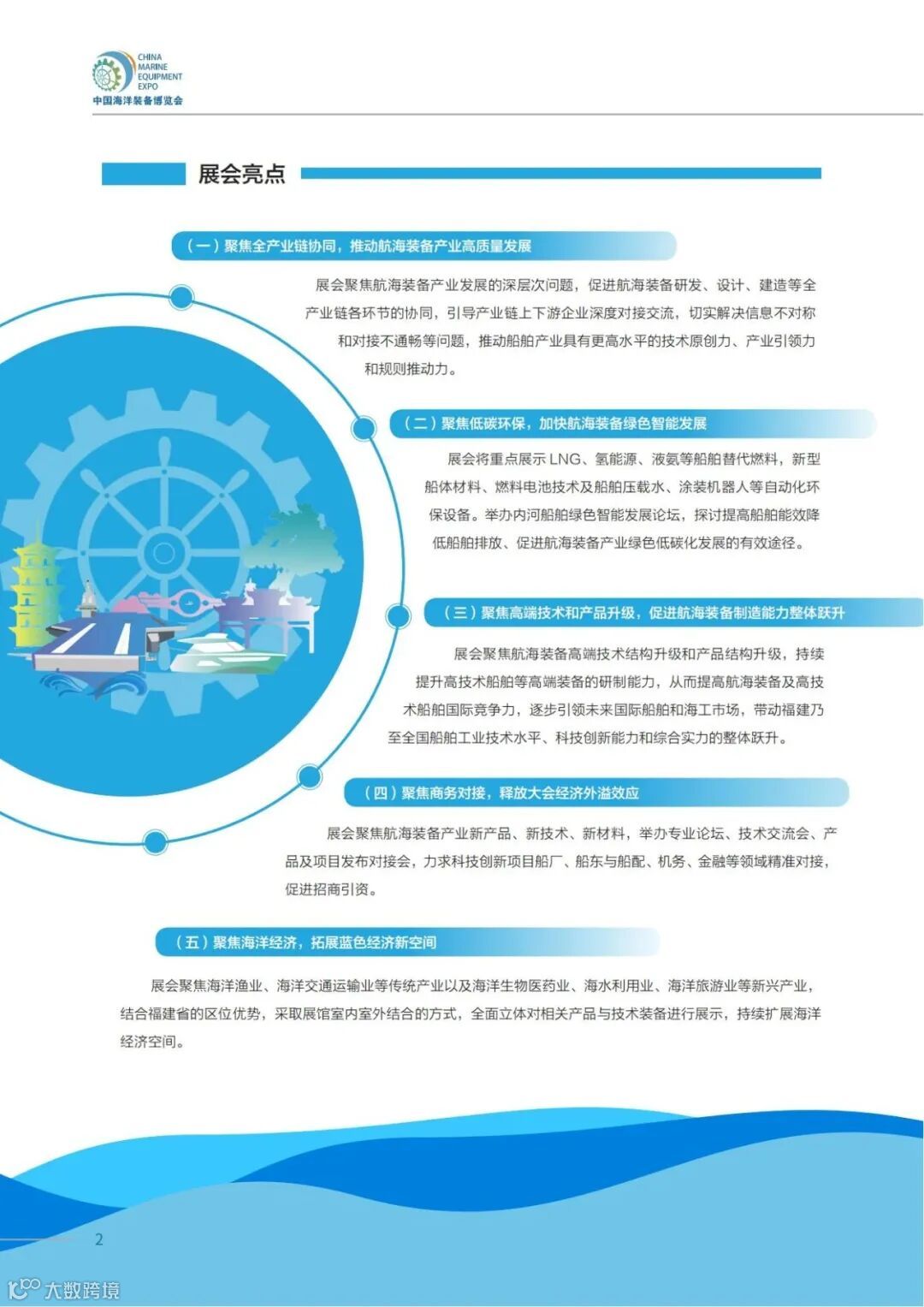 CHINA
MARINE
EQUIPMENT
EXPO
中国海洋装备博览会

展会亮点

（一）聚焦全产业链协同，推动航海装备产业高质量发展

展会聚焦航海装备产业发展的深层次问题，促进航海装备研发、设计、建造等全产业链各环节的协同，引导产业链上下游企业深度对接交流，切实解决信息不对称和对接不通畅等问题，推动船舶产业具有更高水平的技术原创力、产业引领力和规则推动力。

（二）聚焦低碳环保，加快航海装备绿色智能发展

展会将重点展示LNG、氢能源、液氨等船舶替代燃料，新型船体材料、燃料电池技术及船舶压载水、涂装机器人等自动化环保设备。举办内河船舶绿色智能发展论坛，探讨提高船舶能效降低船舶排放、促进航海装备产业绿色低碳化发展的有效途径。

（三）聚焦高端技术和产品升级，促进航海装备制造能力整体跃升

展会聚焦航海装备高端技术结构升级和产品结构升级，持续提升高技术船舶等高端装备的研制能力，从而提高航海装备及高技术船舶国际竞争力，逐步引领未来国际船舶和海工市场，带动福建乃至全国船舶工业技术水平、科技创新能力和综合实力的整体跃升。

（四）聚焦商务对接，释放大会经济外溢效应

展会聚焦航海装备产业新产品、新技术、新材料，举办专业论坛、技术交流会、产品及项目发布对接会，力求科技创新项目船厂、船东与船配、机务、金融等领域精准对接，促进招商引资。

（五）聚焦海洋经济，拓展蓝色经济新空间

展会聚焦海洋渔业、海洋交通运输业等传统产业以及海洋生物医药业、海水利用业、海洋旅游业等新兴产业，结合福建省的区位优势，采取展馆室内室外结合的方式，全面立体对相关产品与技术装备进行展示，持续扩展海洋经济空间。

2

大数跨境